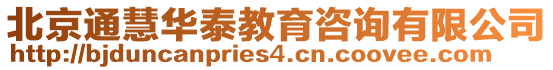 北京通慧华泰教育咨询有限公司
http://bjduncanpries4.cn.coovee.com